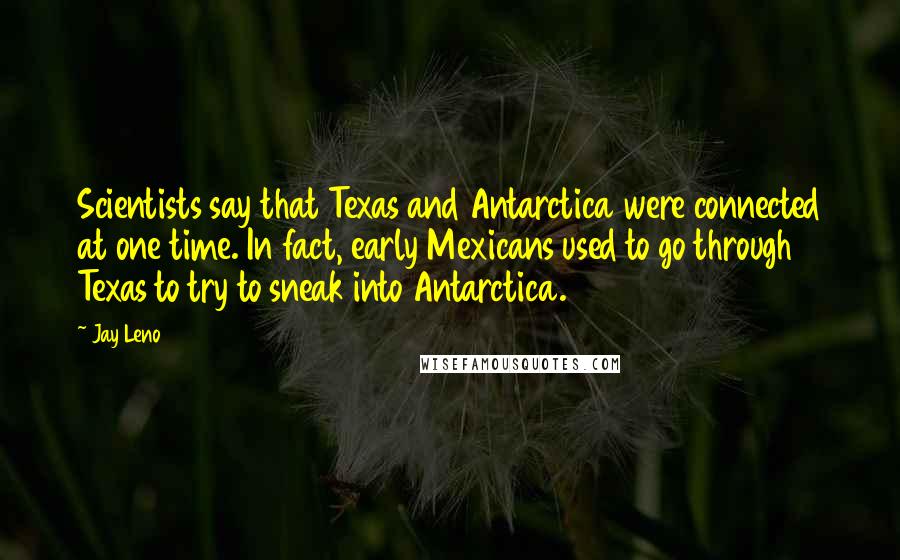 Scientists say that Texas and Antarctica were connected at one time. In fact, early Mexicans used to go through Texas to try to sneak into Antarctica.

~ Jay Leno

WISEFAMOUSQUOTES.COM